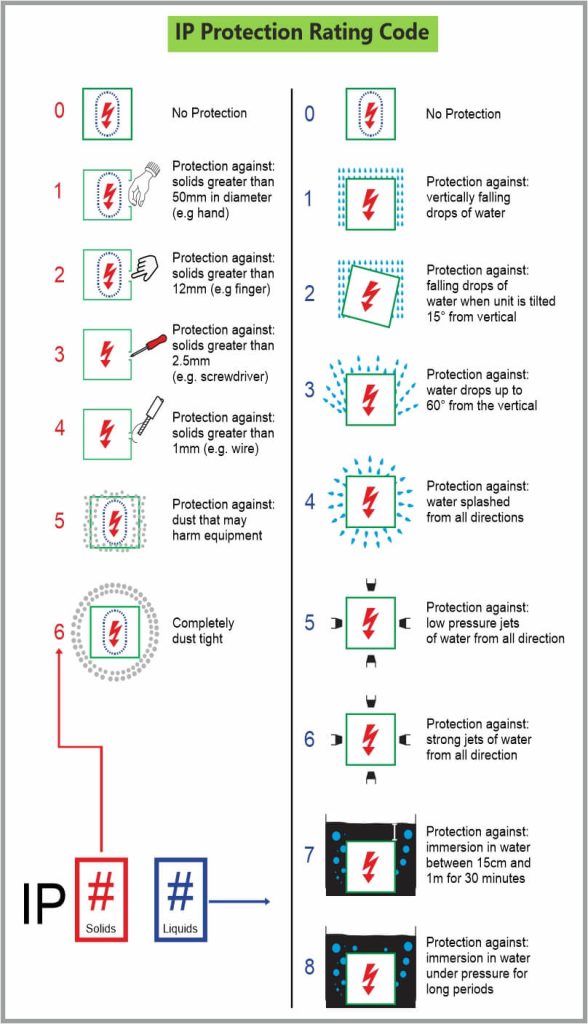 IP Protection Rating Code

0 No Protection

1 Protection against: solids greater than 50mm in diameter (e.g hand)

2 Protection against: solids greater than 12mm (e.g finger)

3 Protection against: solids greater than 2.5mm (e.g. screwdriver)

4 Protection against: solids greater than 1mm (e.g. wire)

5 Protection against: dust that may harm equipment

6 Completely dust tight

IP # Solids # Liquids

0 No Protection

1 Protection against: vertically falling drops of water

2 Protection against: falling drops of water when unit is tilted 15° from vertical

3 Protection against: water drops up to 60° from the vertical

4 Protection against: water splashed from all directions

5 Protection against: low pressure jets of water from all direction

6 Protection against: strong jets of water from all direction

7 Protection against: immersion in water between 15cm and 1m for 30 minutes

8 Protection against: immersion in water under pressure for long periods